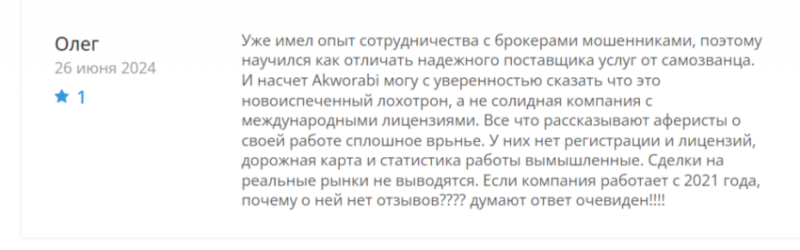 Олег
26 июня 2024
★ 1

Уже имел опыт сотрудничества с брокерами мошенниками, поэтому научился как отличать надежного поставщика услуг от самозванца. И насчет Akworabi могу с уверенностью сказать что это новоиспеченный лохотрон, а не солидная компания с международными лицензиями. Все что рассказывают аферисты о своей работе сплошное врьнье. У них нет регистрации и лицензий, дорожная карта и статистика работы вымышленные. Сделки на реальные рынки не выводятся. Если компания работает с 2021 года, почему о ней нет отзывов???? думают ответ очевиден!!!!